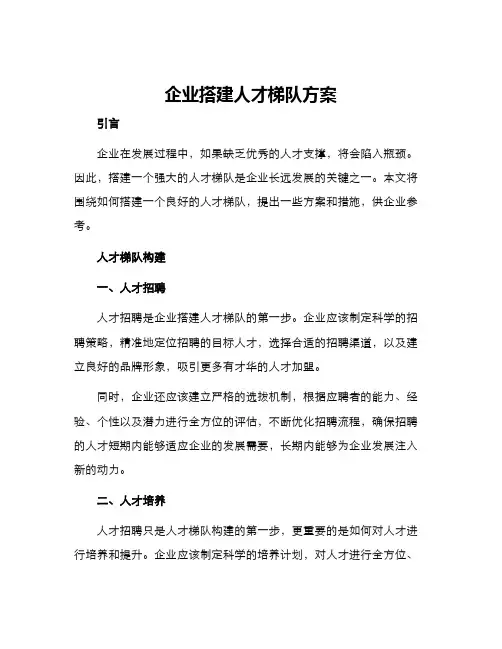 企业搭建人才梯队方案

引言

企业在发展过程中，如果缺乏优秀的人才支撑，将会陷入瓶颈。因此，搭建一个强大的人才梯队是企业长远发展的关键之一。本文将围绕如何搭建一个良好的人才梯队，提出一些方案和措施，供企业参考。

人才梯队构建

一、人才招聘

人才招聘是企业搭建人才梯队的第一步。企业应该制定科学的招聘策略，精准地定位招聘的目标人才，选择合适的招聘渠道，以及建立良好的品牌形象，吸引更多有才华的人才加盟。

同时，企业还应该建立严格的选拔机制，根据应聘者的能力、经验、个性以及潜力进行全方位的评估，不断优化招聘流程，确保招聘的人才短期内能够适应企业的发展需要，长期内能够为企业发展注入新的动力。

二、人才培养

人才招聘只是人才梯队构建的第一步，更重要的是如何对人才进行培养和提升。企业应该制定科学的培养计划，对人才进行全方位、